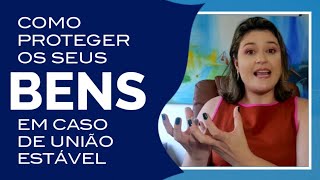 COMO PROTEGER OS SEUS
BENS
EM CASO DE UNIÃO ESTÁVEL